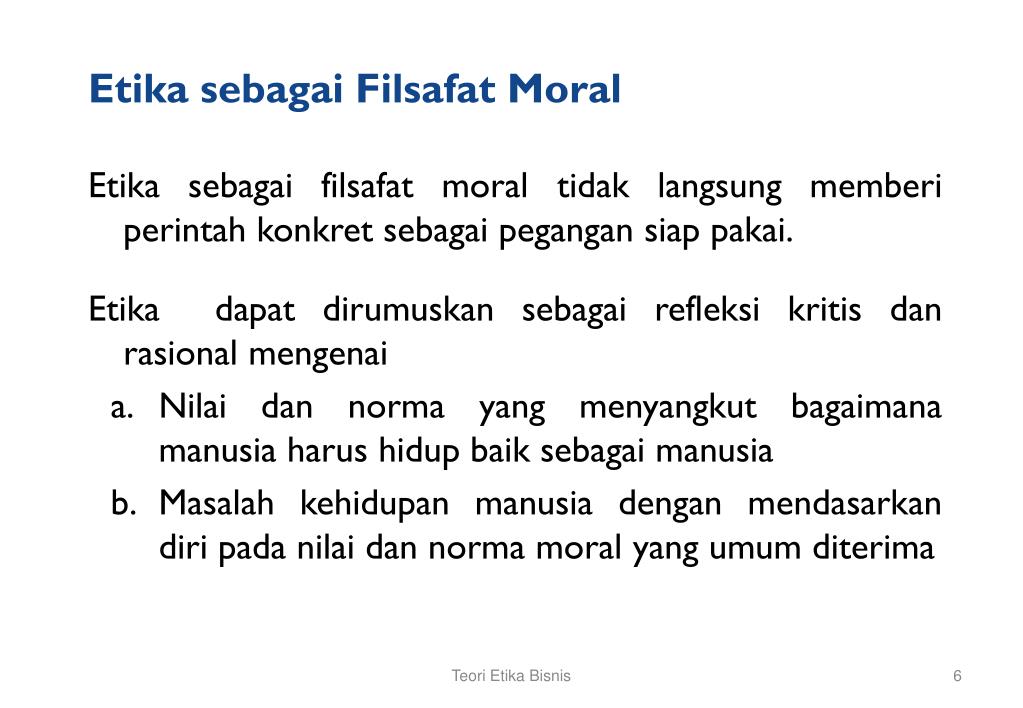 Etika sebagai Filsafat Moral

Etika sebagai filsafat moral tidak langsung memberi perintah konkret sebagai pegangan siap pakai.

Etika dapat dirumuskan sebagai refleksi kritis dan rasional mengenai

a. Nilai dan norma yang menyangkut bagaimana manusia harus hidup baik sebagai manusia

b. Masalah kehidupan manusia dengan mendasarkan diri pada nilai dan norma moral yang umum diterima

Teori Etika Bisnis

6